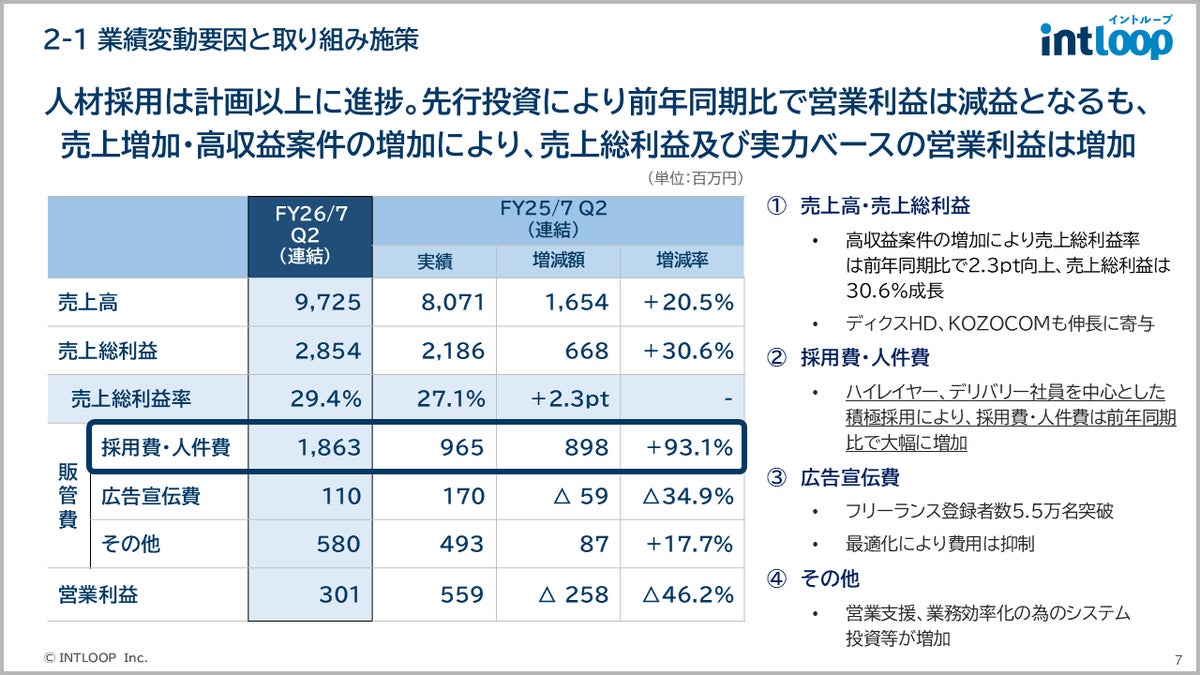 2-1 業績変動要因と取り組み施策

イントループ
intloop

人材採用は計画以上に進捗。先行投資により前年同期比で営業利益は減益となるも、売上増加・高収益案件の増加により、売上総利益及び実力ベースの営業利益は増加

（単位：百万円）

| | | FY26/7 Q2 （連結） | FY25/7 Q2 （連結） 実績 | 増減額 | 増減率 |
|---|---|---|---|---|---|
| 売上高 | | 9,725 | 8,071 | 1,654 | ＋20.5% |
| 売上総利益 | | 2,854 | 2,186 | 668 | ＋30.6% |
| 売上総利益率 | | 29.4% | 27.1% | ＋2.3pt | - |
| 販管費 | 採用費・人件費 | 1,863 | 965 | 898 | ＋93.1% |
| 販管費 | 広告宣伝費 | 110 | 170 | △ 59 | △34.9% |
| 販管費 | その他 | 580 | 493 | 87 | ＋17.7% |
| 営業利益 | | 301 | 559 | △ 258 | △46.2% |

① 売上高・売上総利益
• 高収益案件の増加により売上総利益率は前年同期比で2.3pt向上、売上総利益は30.6%成長
• ディクスHD、KOZOCOMも伸長に寄与

② 採用費・人件費
• ハイレイヤー、デリバリー社員を中心とした積極採用により、採用費・人件費は前年同期比で大幅に増加

③ 広告宣伝費
• フリーランス登録者数5.5万名突破
• 最適化により費用は抑制

④ その他
• 営業支援、業務効率化の為のシステム投資等が増加

© INTLOOP Inc.

7